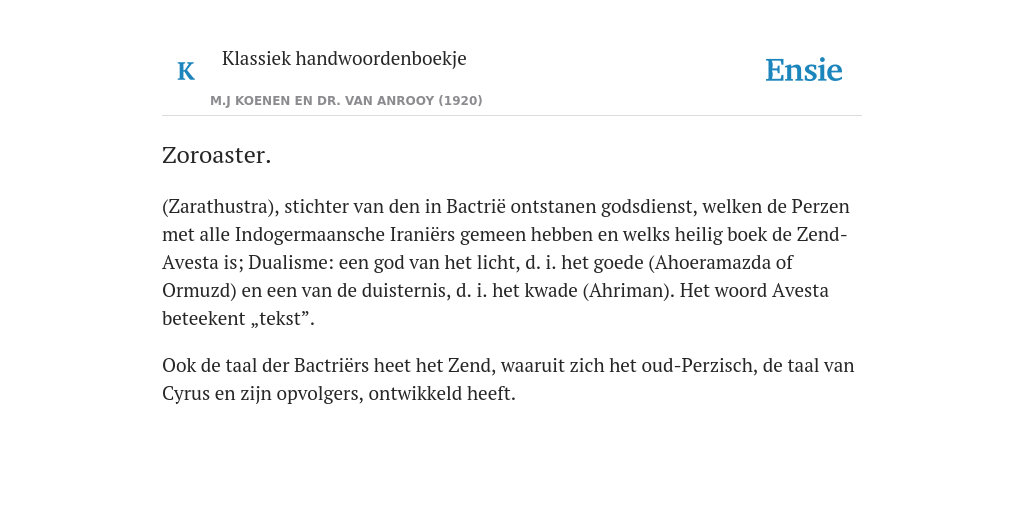 K Klassiek handwoordenboekje

M.J KOENEN EN DR. VAN ANROOY (1920)

Ensie

Zoroaster.

(Zarathustra), stichter van den in Bactrië ontstanen godsdienst, welken de Perzen met alle Indogermaansche Iraniërs gemeen hebben en welks heilig boek de Zend-Avesta is; Dualisme: een god van het licht, d. i. het goede (Ahoeramazda of Ormuzd) en een van de duisternis, d. i. het kwade (Ahriman). Het woord Avesta beteekent „tekst”.

Ook de taal der Bactriërs heet het Zend, waaruit zich het oud-Perzisch, de taal van Cyrus en zijn opvolgers, ontwikkeld heeft.